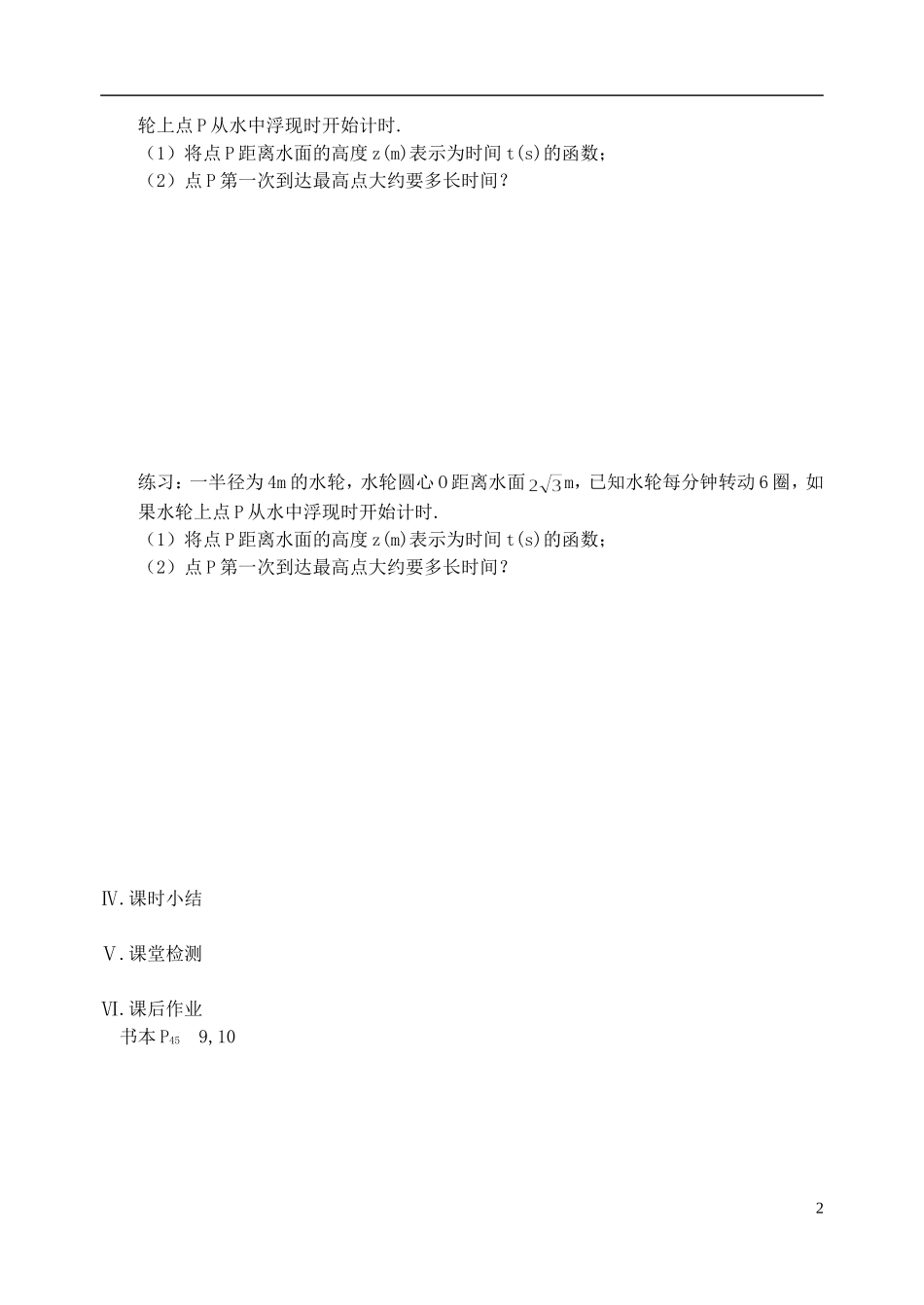 轮上点P从水中浮现时开始计时.
（1）将点P距离水面的高度z(m)表示为时间t(s)的函数；
（2）点P第一次到达最高点大约要多长时间？

练习：一半径为4m的水轮，水轮圆心O距离水面$2\sqrt{3}$m，已知水轮每分钟转动6圈，如果水轮上点P从水中浮现时开始计时.
（1）将点P距离水面的高度z(m)表示为时间t(s)的函数；
（2）点P第一次到达最高点大约要多长时间？

Ⅳ.课时小结

Ⅴ.课堂检测

Ⅵ.课后作业
书本$P_{45}$　9,10

2